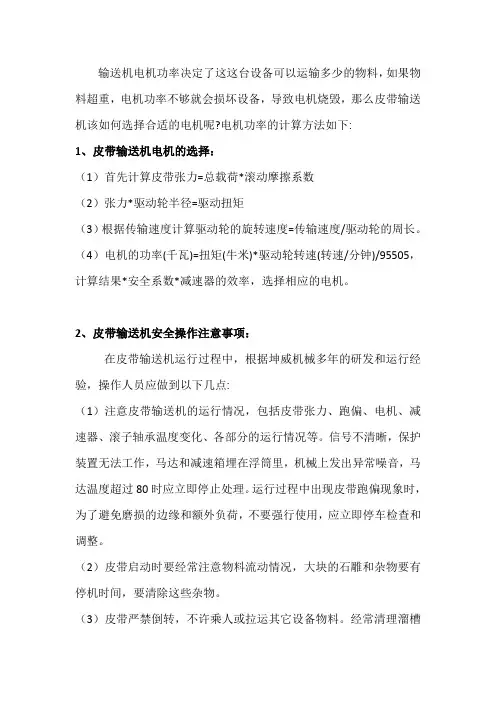 输送机电机功率决定了这这台设备可以运输多少的物料，如果物料超重，电机功率不够就会损坏设备，导致电机烧毁，那么皮带输送机该如何选择合适的电机呢?电机功率的计算方法如下:

1、皮带输送机电机的选择：

（1）首先计算皮带张力=总载荷*滚动摩擦系数

（2）张力*驱动轮半径=驱动扭矩

（3）根据传输速度计算驱动轮的旋转速度=传输速度/驱动轮的周长。

（4）电机的功率(千瓦)=扭矩(牛米)*驱动轮转速(转速/分钟)/95505，计算结果*安全系数*减速器的效率，选择相应的电机。

2、皮带输送机安全操作注意事项：

在皮带输送机运行过程中，根据坤威机械多年的研发和运行经验，操作人员应做到以下几点:

（1）注意皮带输送机的运行情况，包括皮带张力、跑偏、电机、减速器、滚子轴承温度变化、各部分的运行情况等。信号不清晰，保护装置无法工作，马达和减速箱埋在浮筒里，机械上发出异常噪音，马达温度超过80时应立即停止处理。运行过程中出现皮带跑偏现象时，为了避免磨损的边缘和额外负荷，不要强行使用，应立即停车检查和调整。

（2）皮带启动时要经常注意物料流动情况，大块的石雕和杂物要有停机时间，要清除这些杂物。

（3）皮带严禁倒转，不许乘人或拉运其它设备物料。经常清理溜槽